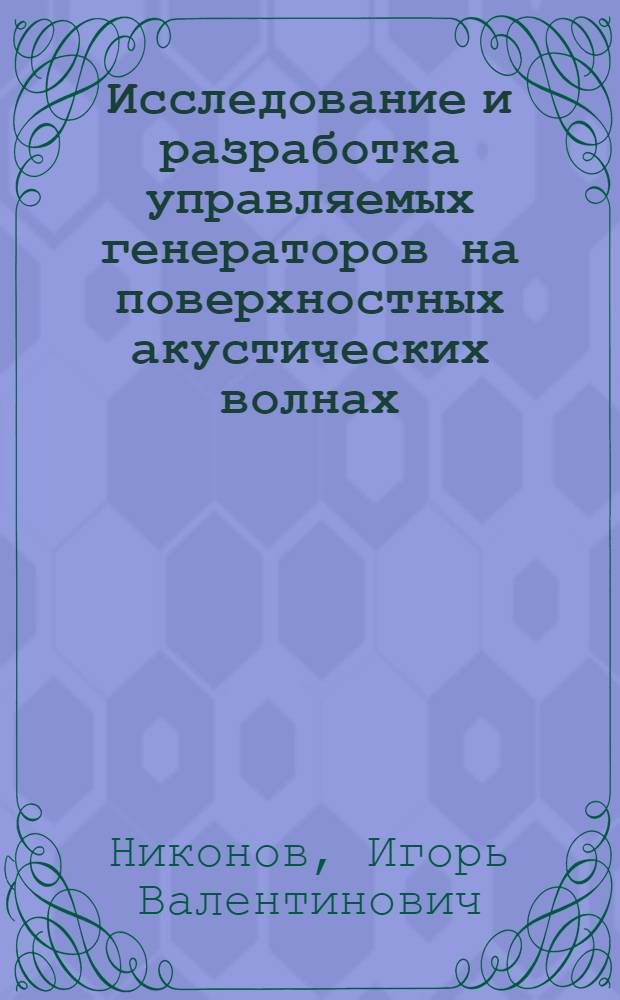 Исследование и разработка управляемых генераторов на поверхностных акустических волнах

Никонов, Игорь Валентинович